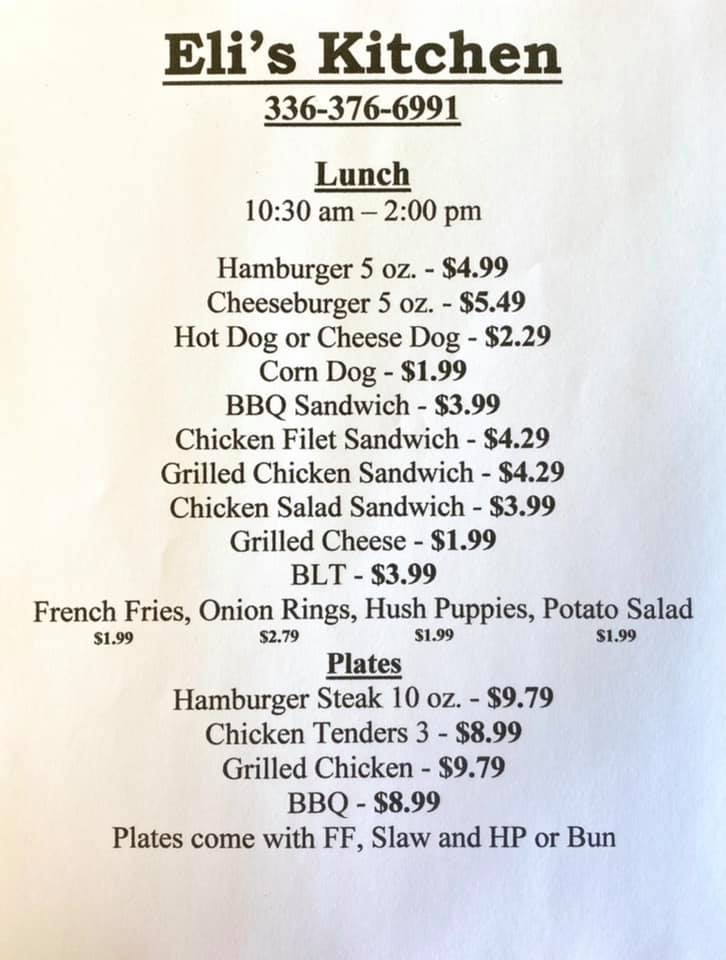 Eli's Kitchen

336-376-6991

Lunch

10:30 am – 2:00 pm

Hamburger 5 oz. - $4.99
Cheeseburger 5 oz. - $5.49
Hot Dog or Cheese Dog - $2.29
Corn Dog - $1.99
BBQ Sandwich - $3.99
Chicken Filet Sandwich - $4.29
Grilled Chicken Sandwich - $4.29
Chicken Salad Sandwich - $3.99
Grilled Cheese - $1.99
BLT - $3.99

French Fries, Onion Rings, Hush Puppies, Potato Salad
$1.99 $2.79 $1.99 $1.99

Plates

Hamburger Steak 10 oz. - $9.79
Chicken Tenders 3 - $8.99
Grilled Chicken - $9.79
BBQ - $8.99
Plates come with FF, Slaw and HP or Bun